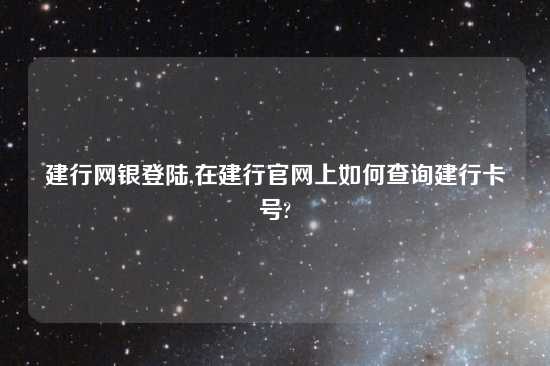 建行网银登陆,在建行官网上如何查询建行卡号?